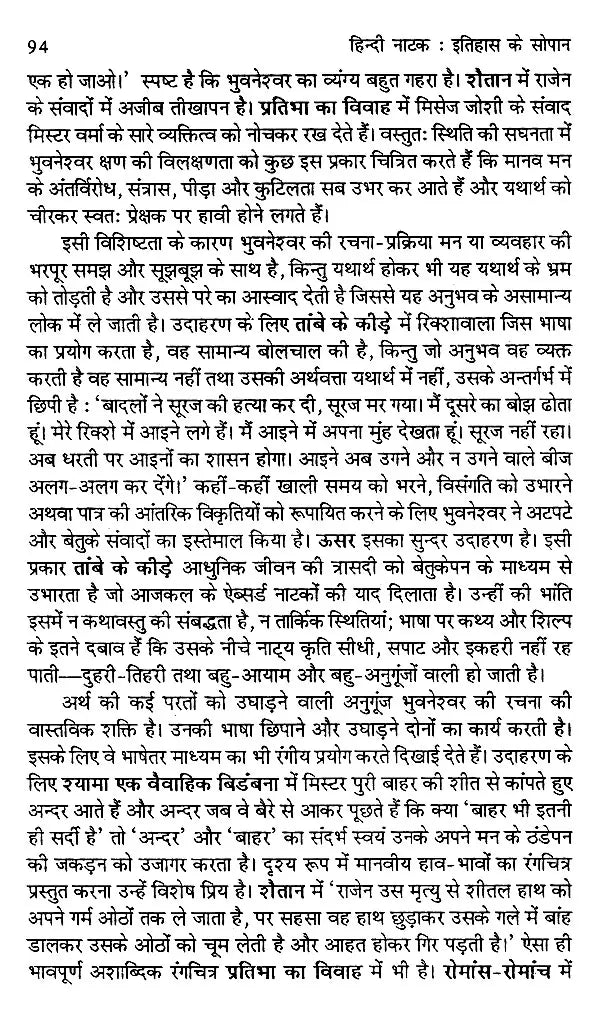 94 हिन्दी नाटक : इतिहास के सोपान

एक हो जाओ।' स्पष्ट है कि भुवनेश्वर का व्यंग्य बहुत गहरा है। शैतान में राजेन के संवादों में अजीब तीखापन है। प्रतिभा का विवाह में मिसेज जोशी के संवाद मिस्टर वर्मा के सारे व्यक्तित्व को नोचकर रख देते हैं। वस्तुतः स्थिति की सघनता में भुवनेश्वर क्षण की विलक्षणता को कुछ इस प्रकार चित्रित करते हैं कि मानव मन के अंतर्विरोध, संत्रास, पीड़ा और कुटिलता सब उभर कर आते हैं और यथार्थ को चीरकर स्वतः प्रेक्षक पर हावी होने लगते हैं।

इसी विशिष्टता के कारण भुवनेश्वर की रचना-प्रक्रिया मन या व्यवहार की भरपूर समझ और सूझबूझ के साथ है, किन्तु यथार्थ होकर भी यह यथार्थ के भ्रम को तोड़ती है और उससे परे का आस्वाद देती है जिससे यह अनुभव के असामान्य लोक में ले जाती है। उदाहरण के लिए तांबे के कीड़े में रिक्शावाला जिस भाषा का प्रयोग करता है, वह सामान्य बोलचाल की है, किन्तु जो अनुभव वह व्यक्त करती है वह सामान्य नहीं तथा उसकी अर्थवत्ता यथार्थ में नहीं, उसके अन्तर्गर्भ में छिपी है : 'बादलों ने सूरज की हत्या कर दी, सूरज मर गया। मैं दूसरे का बोझ ढोता हूं। मेरे रिक्शे में आइने लगे हैं। मैं आइने में अपना मुंह देखता हूं। सूरज नहीं रहा। अब धरती पर आइनों का शासन होगा। आइने अब उगने और न उगने वाले बीज अलग-अलग कर देंगे।' कहीं-कहीं खाली समय को भरने, विसंगति को उभारने अथवा पात्र की आंतरिक विकृतियों को रूपायित करने के लिए भुवनेश्वर ने अटपटे और बेतुके संवादों का इस्तेमाल किया है। ऊसर इसका सुन्दर उदाहरण है। इसी प्रकार तांबे के कीड़े आधुनिक जीवन की त्रासदी को बेतुकेपन के माध्यम से उभारता है जो आजकल के ऐब्सर्ड नाटकों की याद दिलाता है। उन्हीं की भांति इसमें न कथावस्तु की संबद्धता है, न तार्किक स्थितियां; भाषा पर कथ्य और शिल्प के इतने दबाव हैं कि उसके नीचे नाट्य कृति सीधी, सपाट और इकहरी नहीं रह पाती—दुहरी-तिहरी तथा बहु-आयाम और बहु-अनुगूंजों वाली हो जाती है।

अर्थ की कई परतों को उघाड़ने वाली अनुगूंज भुवनेश्वर की रचना की वास्तविक शक्ति है। उनकी भाषा छिपाने और उघाड़ने दोनों का कार्य करती है। इसके लिए वे भाषेतर माध्यम का भी रंगीय प्रयोग करते दिखाई देते हैं। उदाहरण के लिए श्यामा एक वैवाहिक बिडंबना में मिस्टर पुरी बाहर की शीत से कांपते हुए अन्दर आते हैं और अन्दर जब वे बैरे से आकर पूछते हैं कि क्या 'बाहर भी इतनी ही सर्दी है' तो 'अन्दर' और 'बाहर' का संदर्भ स्वयं उनके अपने मन के ठंडेपन की जकड़न को उजागर करता है। दृश्य रूप में मानवीय हाव-भावों का रंगचित्र प्रस्तुत करना उन्हें विशेष प्रिय है। शैतान में 'राजेन उस मृत्यु से शीतल हाथ को अपने गर्म ओठों तक ले जाता है, पर सहसा वह हाथ छुड़ाकर उसके गले में बांह डालकर उसके ओठों को चूम लेती है और आहत होकर गिर पड़ती है।' ऐसा ही भावपूर्ण अशाब्दिक रंगचित्र प्रतिभा का विवाह में भी है। रोमांस-रोमांच में